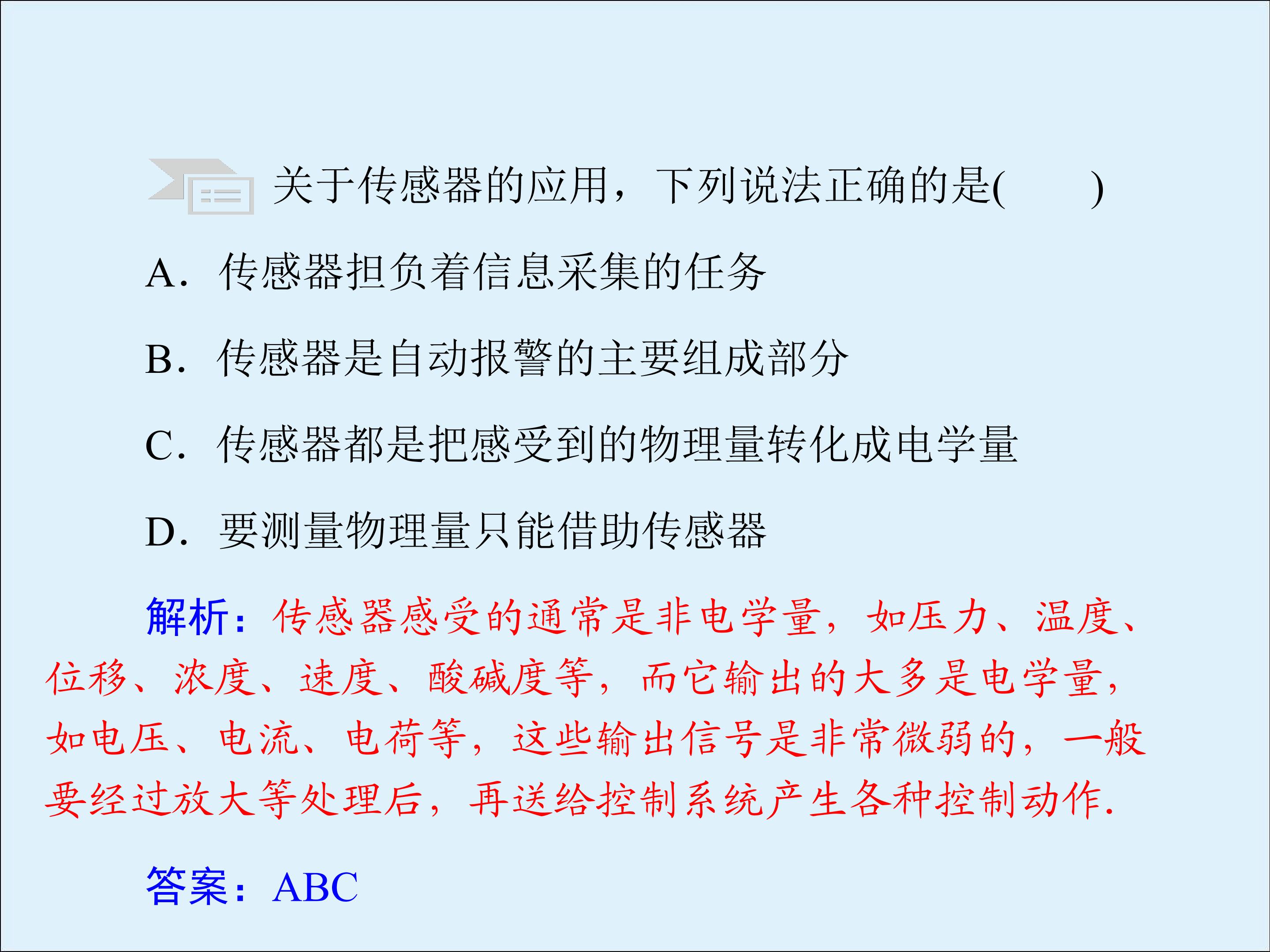 关于传感器的应用，下列说法正确的是(　　)

A.传感器担负着信息采集的任务

B.传感器是自动报警的主要组成部分

C.传感器都是把感受到的物理量转化成电学量

D.要测量物理量只能借助传感器

解析：传感器感受的通常是非电学量，如压力、温度、位移、浓度、速度、酸碱度等，而它输出的大多是电学量，如电压、电流、电荷等，这些输出信号是非常微弱的，一般要经过放大等处理后，再送给控制系统产生各种控制动作.

答案：ABC